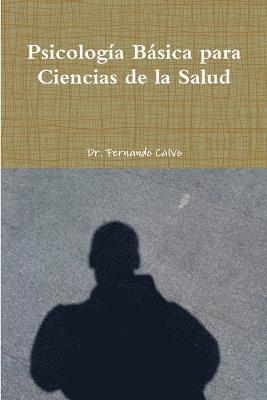 Psicología Básica para Ciencias de la Salud

Dr. Fernando Calvo